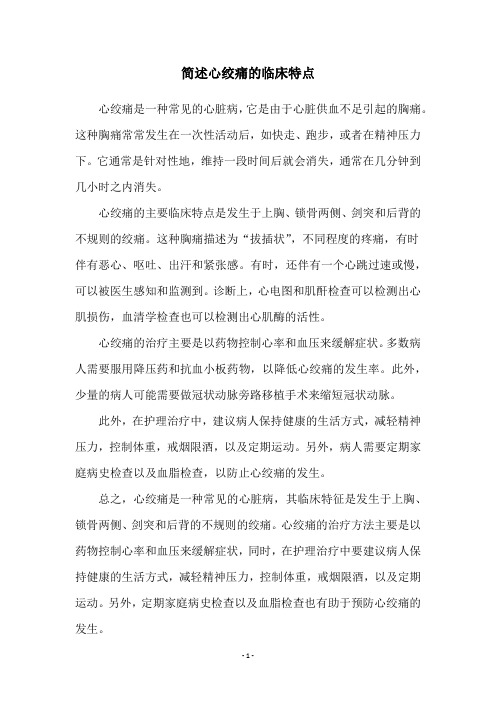 简述心绞痛的临床特点

心绞痛是一种常见的心脏病，它是由于心脏供血不足引起的胸痛。这种胸痛常常发生在一次性活动后，如快走、跑步，或者在精神压力下。它通常是针对性地，维持一段时间后就会消失，通常在几分钟到几小时之内消失。

心绞痛的主要临床特点是发生于上胸、锁骨两侧、剑突和后背的不规则的绞痛。这种胸痛描述为“拔插状”，不同程度的疼痛，有时伴有恶心、呕吐、出汗和紧张感。有时，还伴有一个心跳过速或慢，可以被医生感知和监测到。诊断上，心电图和肌酐检查可以检测出心肌损伤，血清学检查也可以检测出心肌酶的活性。

心绞痛的治疗主要是以药物控制心率和血压来缓解症状。多数病人需要服用降压药和抗血小板药物，以降低心绞痛的发生率。此外，少量的病人可能需要做冠状动脉旁路移植手术来缩短冠状动脉。

此外，在护理治疗中，建议病人保持健康的生活方式，减轻精神压力，控制体重，戒烟限酒，以及定期运动。另外，病人需要定期家庭病史检查以及血脂检查，以防止心绞痛的发生。

总之，心绞痛是一种常见的心脏病，其临床特征是发生于上胸、锁骨两侧、剑突和后背的不规则的绞痛。心绞痛的治疗方法主要是以药物控制心率和血压来缓解症状，同时，在护理治疗中要建议病人保持健康的生活方式，减轻精神压力，控制体重，戒烟限酒，以及定期运动。另外，定期家庭病史检查以及血脂检查也有助于预防心绞痛的发生。

- 1 -